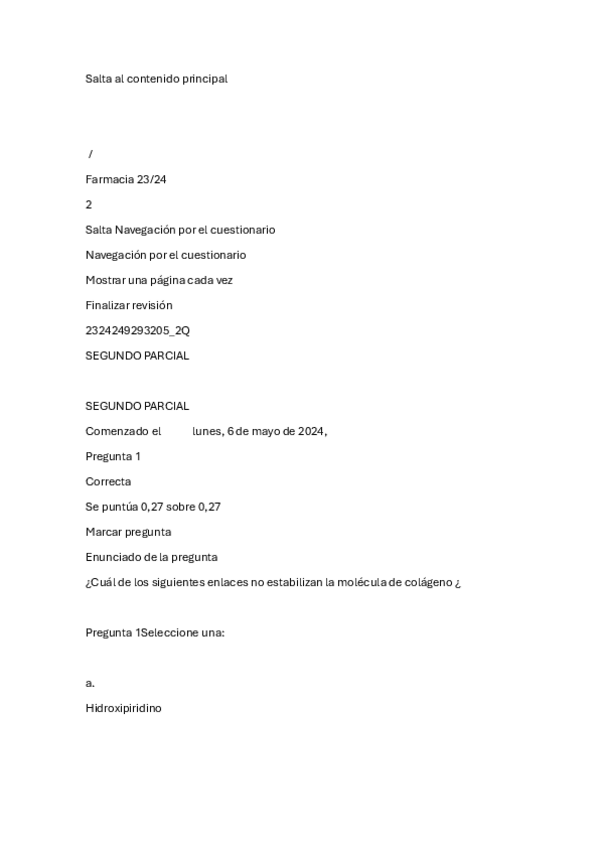 Salta al contenido principal

/

Farmacia 23/24

2

Salta Navegación por el cuestionario

Navegación por el cuestionario

Mostrar una página cada vez

Finalizar revisión

2324249293205_2Q

SEGUNDO PARCIAL

SEGUNDO PARCIAL

Comenzado el lunes, 6 de mayo de 2024,

Pregunta 1

Correcta

Se puntúa 0,27 sobre 0,27

Marcar pregunta

Enunciado de la pregunta

¿Cuál de los siguientes enlaces no estabilizan la molécula de colágeno ¿

Pregunta 1Seleccione una:

a.

Hidroxipiridino